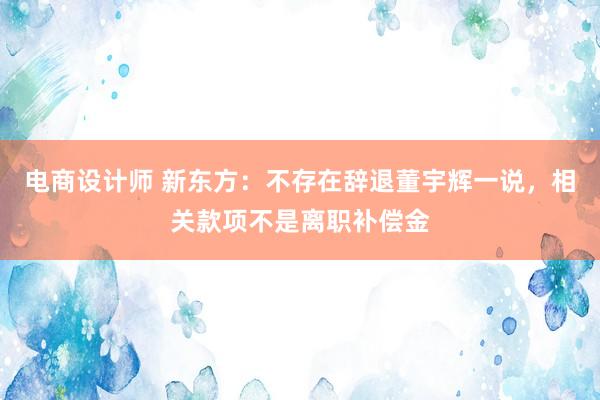 电商设计师 新东方：不存在辞退董宇辉一说，相关款项不是离职补偿金